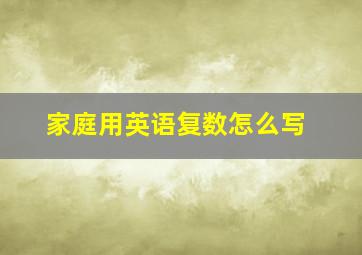 家庭用英语复数怎么写